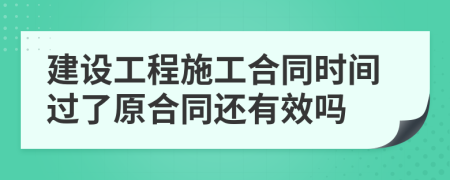 建设工程施工合同时间过了原合同还有效吗